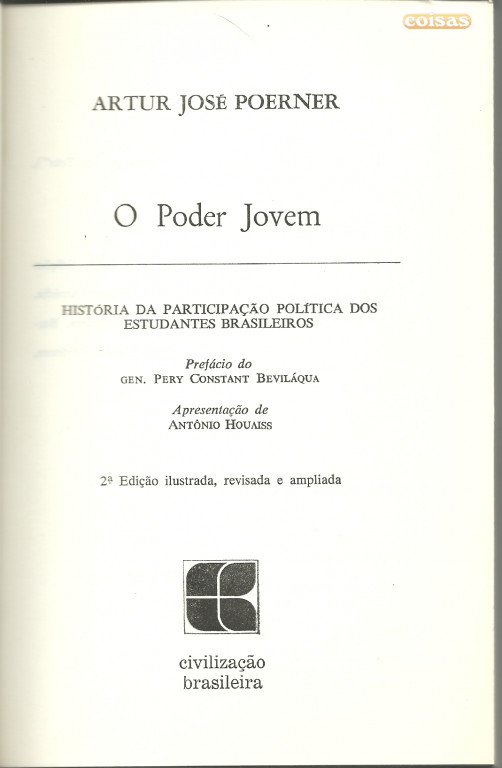 coisas

ARTUR JOSÉ POERNER

O Poder Jovem

HISTÓRIA DA PARTICIPAÇÃO POLÍTICA DOS ESTUDANTES BRASILEIROS

Prefácio do
GEN. PERY CONSTANT BEVILÁQUA

Apresentação de
ANTÔNIO HOUAISS

2ª Edição ilustrada, revisada e ampliada

civilização
brasileira